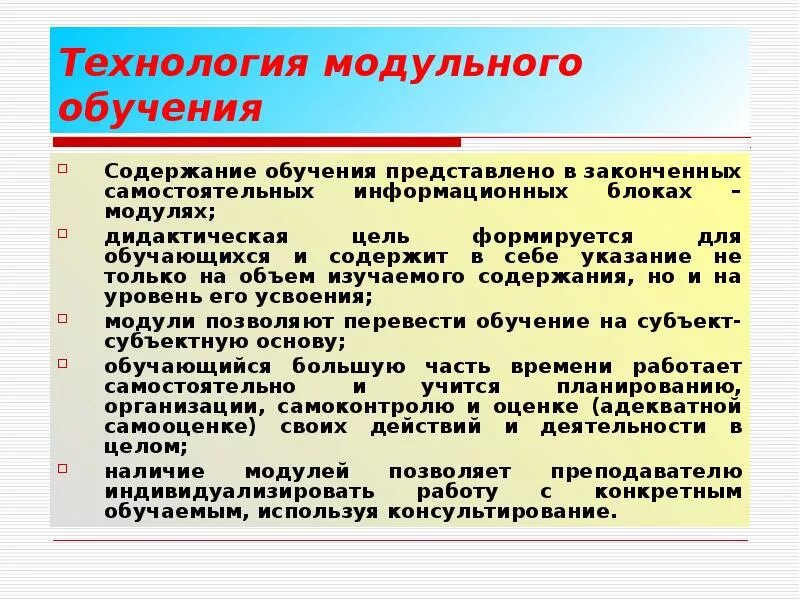 Технология модульного обучения

Содержание обучения представлено в законченных самостоятельных информационных блоках – модулях;

дидактическая цель формируется для обучающихся и содержит в себе указание не только на объем изучаемого содержания, но и на уровень его усвоения;

модули позволяют перевести обучение на субъект-субъектную основу;

обучающийся большую часть времени работает самостоятельно и учится планированию, организации, самоконтролю и оценке (адекватной самооценке) своих действий и деятельности в целом;

наличие модулей позволяет преподавателю индивидуализировать работу с конкретным обучаемым, используя консультирование.